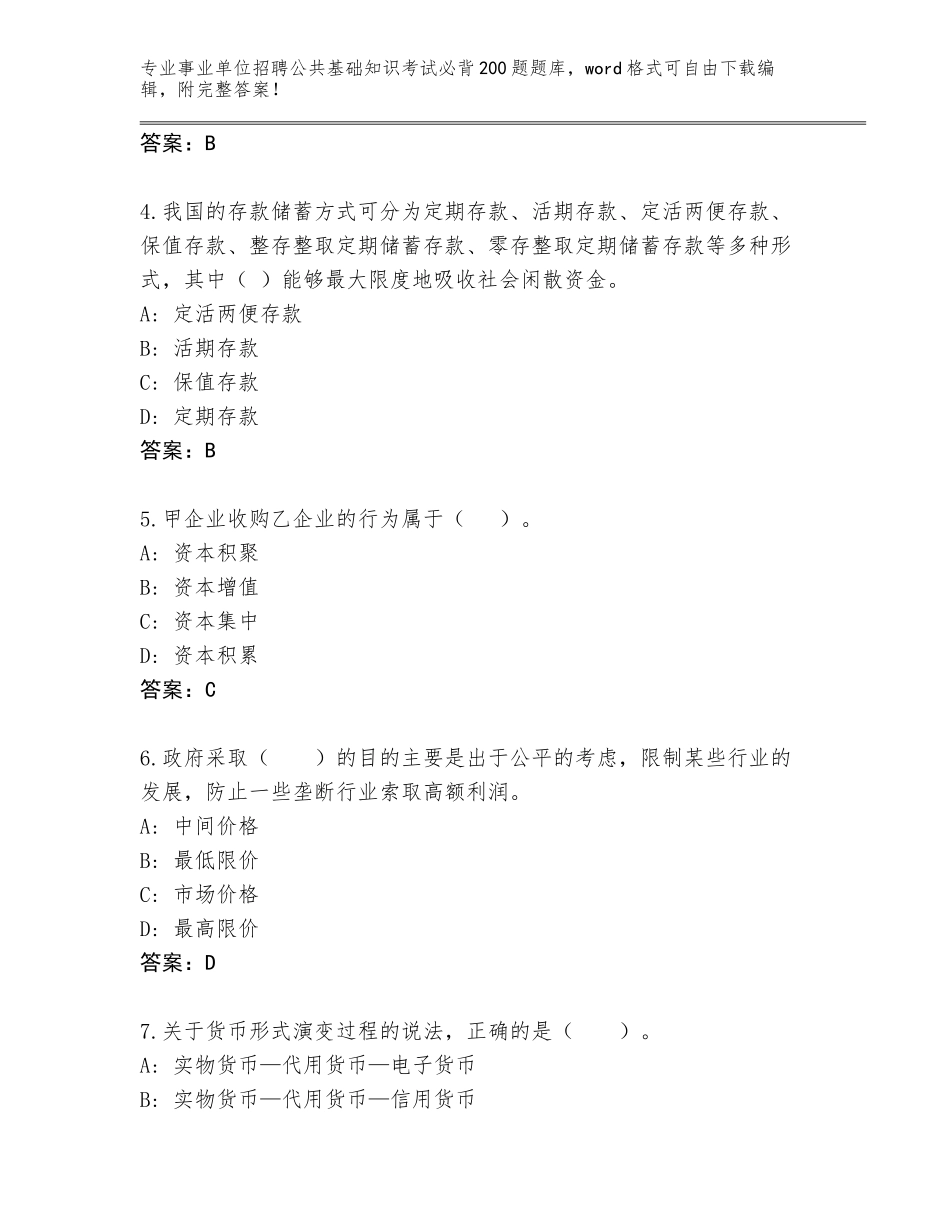 专业事业单位招聘公共基础知识考试必背200题题库，word格式可自由下载编辑，附完整答案！

答案：B

4.我国的存款储蓄方式可分为定期存款、活期存款、定活两便存款、保值存款、整存整取定期储蓄存款、零存整取定期储蓄存款等多种形式，其中（ ）能够最大限度地吸收社会闲散资金。
A：定活两便存款
B：活期存款
C：保值存款
D：定期存款
答案：B

5.甲企业收购乙企业的行为属于（　　）。
A：资本积聚
B：资本增值
C：资本集中
D：资本积累
答案：C

6.政府采取（　　）的目的主要是出于公平的考虑，限制某些行业的发展，防止一些垄断行业索取高额利润。
A：中间价格
B：最低限价
C：市场价格
D：最高限价
答案：D

7.关于货币形式演变过程的说法，正确的是（　　）。
A：实物货币—代用货币—电子货币
B：实物货币—代用货币—信用货币